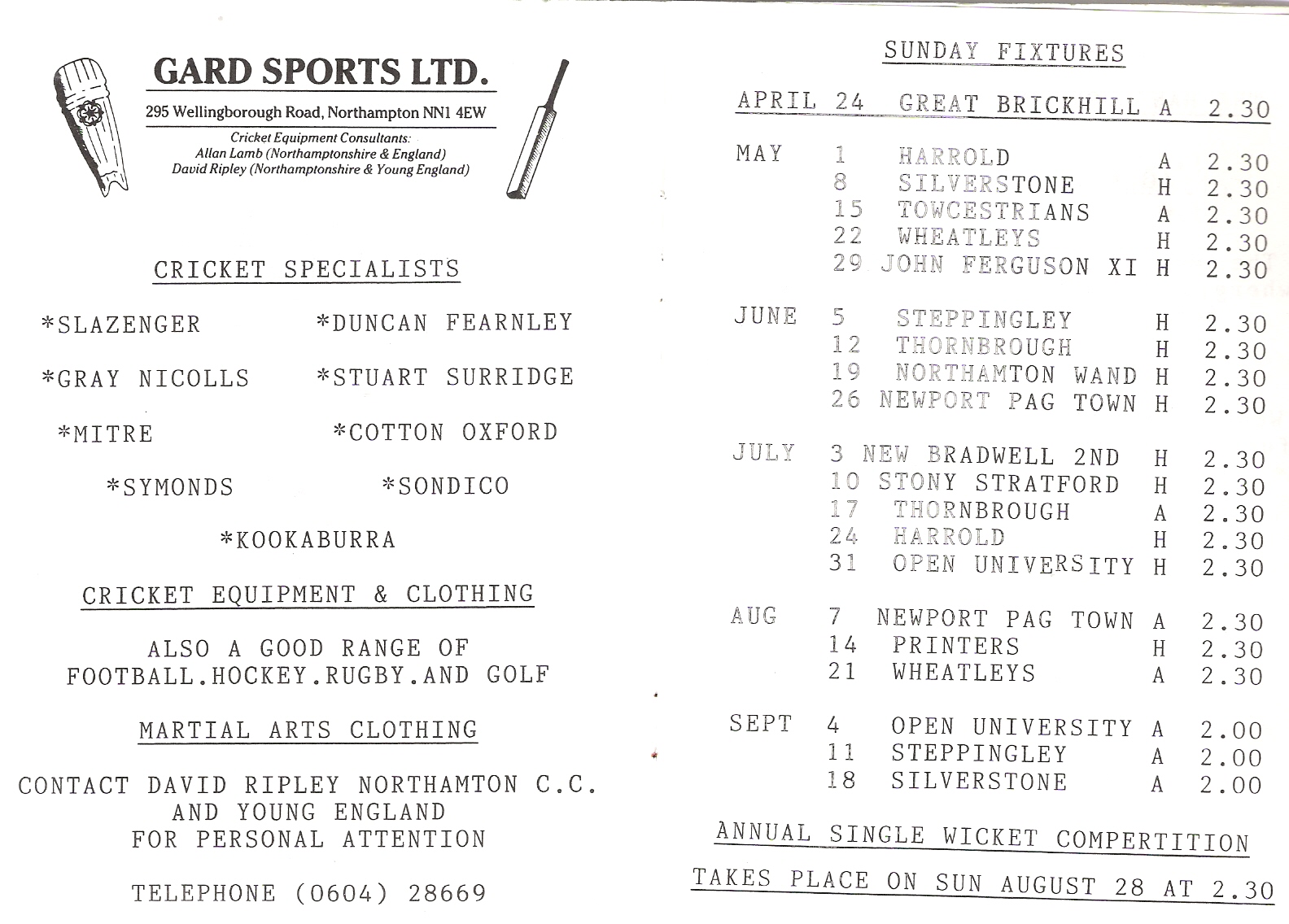 GARD SPORTS LTD.

295 Wellingborough Road, Northampton NN1 4EW

Cricket Equipment Consultants:
Allan Lamb (Northamptonshire & England)
David Ripley (Northamptonshire & Young England)

CRICKET SPECIALISTS

*SLAZENGER *DUNCAN FEARNLEY

*GRAY NICOLLS *STUART SURRIDGE

*MITRE *COTTON OXFORD

*SYMONDS *SONDICO

*KOOKABURRA

CRICKET EQUIPMENT & CLOTHING

ALSO A GOOD RANGE OF
FOOTBALL.HOCKEY.RUGBY.AND GOLF

MARTIAL ARTS CLOTHING

CONTACT DAVID RIPLEY NORTHAMTON C.C.
AND YOUNG ENGLAND
FOR PERSONAL ATTENTION

TELEPHONE (0604) 28669

SUNDAY FIXTURES

APRIL 24 GREAT BRICKHILL A 2.30

MAY 1 HARROLD A 2.30
8 SILVERSTONE H 2.30
15 TOWCESTRIANS A 2.30
22 WHEATLEYS H 2.30
29 JOHN FERGUSON XI H 2.30

JUNE 5 STEPPINGLEY H 2.30
12 THORNBROUGH H 2.30
19 NORTHAMTON WAND H 2.30
26 NEWPORT PAG TOWN H 2.30

JULY 3 NEW BRADWELL 2ND H 2.30
10 STONY STRATFORD H 2.30
17 THORNBROUGH A 2.30
24 HARROLD H 2.30
31 OPEN UNIVERSITY H 2.30

AUG 7 NEWPORT PAG TOWN A 2.30
14 PRINTERS H 2.30
21 WHEATLEYS A 2.30

SEPT 4 OPEN UNIVERSITY A 2.00
11 STEPPINGLEY A 2.00
18 SILVERSTONE A 2.00

ANNUAL SINGLE WICKET COMPERTITION

TAKES PLACE ON SUN AUGUST 28 AT 2.30